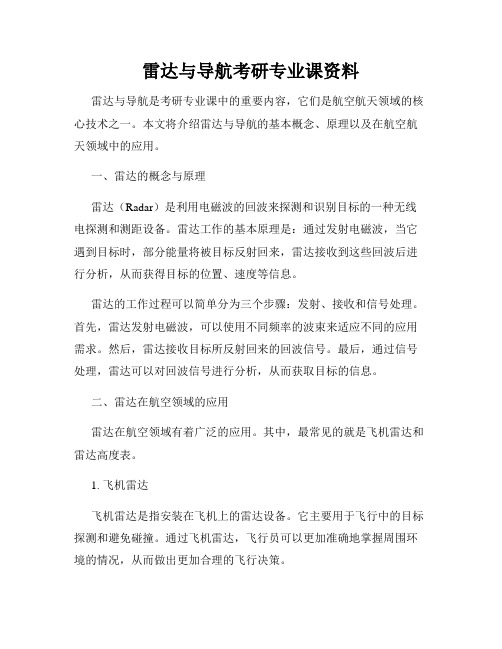 雷达与导航考研专业课资料

雷达与导航是考研专业课中的重要内容，它们是航空航天领域的核心技术之一。本文将介绍雷达与导航的基本概念、原理以及在航空航天领域中的应用。

一、雷达的概念与原理

雷达（Radar）是利用电磁波的回波来探测和识别目标的一种无线电探测和测距设备。雷达工作的基本原理是：通过发射电磁波，当它遇到目标时，部分能量将被目标反射回来，雷达接收到这些回波后进行分析，从而获得目标的位置、速度等信息。

雷达的工作过程可以简单分为三个步骤：发射、接收和信号处理。首先，雷达发射电磁波，可以使用不同频率的波束来适应不同的应用需求。然后，雷达接收目标所反射回来的回波信号。最后，通过信号处理，雷达可以对回波信号进行分析，从而获取目标的信息。

二、雷达在航空领域的应用

雷达在航空领域有着广泛的应用。其中，最常见的就是飞机雷达和雷达高度表。

1. 飞机雷达

飞机雷达是指安装在飞机上的雷达设备。它主要用于飞行中的目标探测和避免碰撞。通过飞机雷达，飞行员可以更加准确地掌握周围环境的情况，从而做出更加合理的飞行决策。